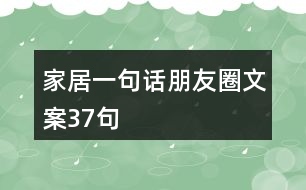 家居一句话朋友圈文案37句